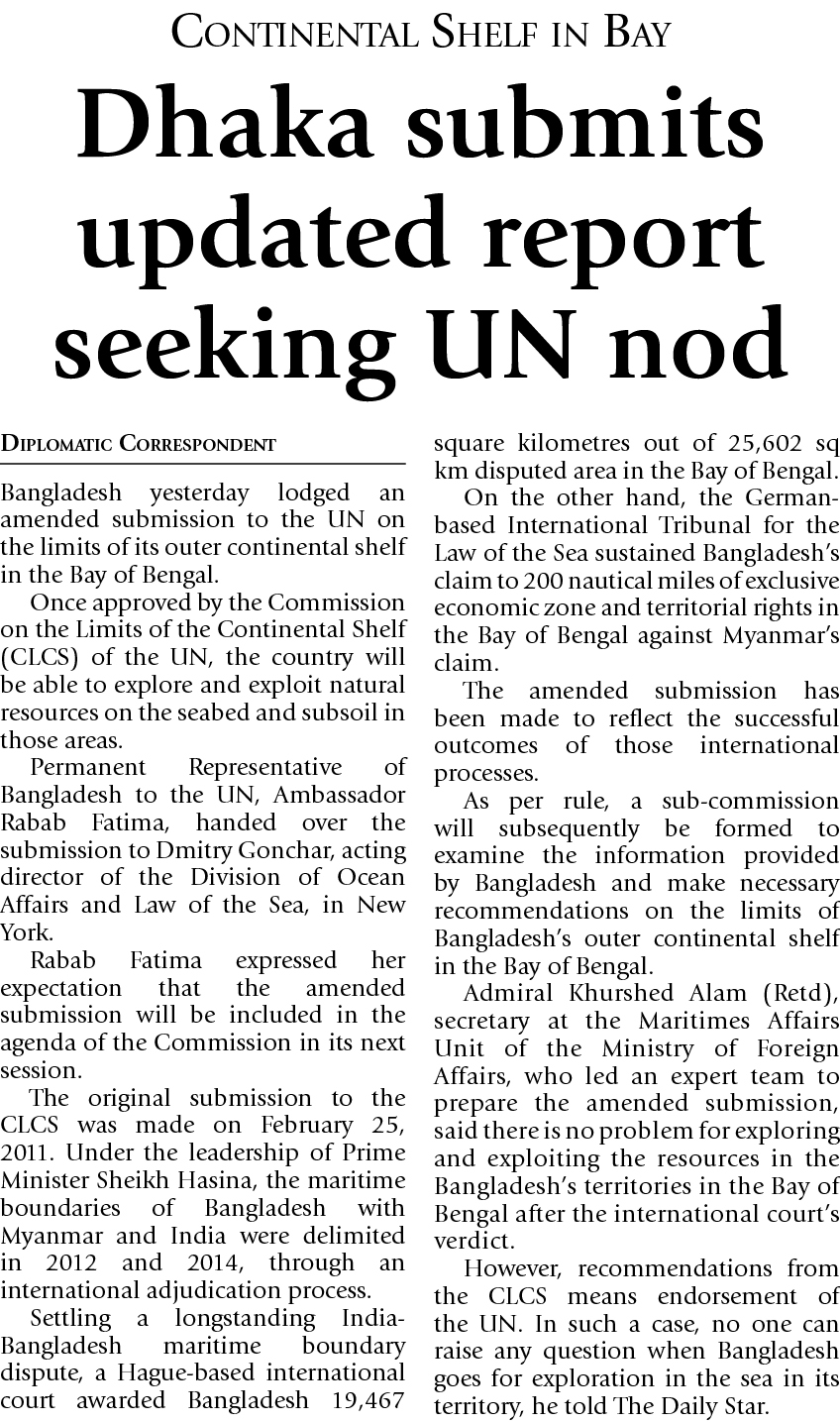 CONTINENTAL SHELF IN BAY

Dhaka submits updated report seeking UN nod

DIPLOMATIC CORRESPONDENT

Bangladesh yesterday lodged an amended submission to the UN on the limits of its outer continental shelf in the Bay of Bengal.

Once approved by the Commission on the Limits of the Continental Shelf (CLCS) of the UN, the country will be able to explore and exploit natural resources on the seabed and subsoil in those areas.

Permanent Representative of Bangladesh to the UN, Ambassador Rabab Fatima, handed over the submission to Dmitry Gonchar, acting director of the Division of Ocean Affairs and Law of the Sea, in New York.

Rabab Fatima expressed her expectation that the amended submission will be included in the agenda of the Commission in its next session.

The original submission to the CLCS was made on February 25, 2011. Under the leadership of Prime Minister Sheikh Hasina, the maritime boundaries of Bangladesh with Myanmar and India were delimited in 2012 and 2014, through an international adjudication process.

Settling a longstanding India-Bangladesh maritime boundary dispute, a Hague-based international court awarded Bangladesh 19,467 square kilometres out of 25,602 sq km disputed area in the Bay of Bengal.

On the other hand, the German-based International Tribunal for the Law of the Sea sustained Bangladesh's claim to 200 nautical miles of exclusive economic zone and territorial rights in the Bay of Bengal against Myanmar's claim.

The amended submission has been made to reflect the successful outcomes of those international processes.

As per rule, a sub-commission will subsequently be formed to examine the information provided by Bangladesh and make necessary recommendations on the limits of Bangladesh's outer continental shelf in the Bay of Bengal.

Admiral Khurshed Alam (Retd), secretary at the Maritimes Affairs Unit of the Ministry of Foreign Affairs, who led an expert team to prepare the amended submission, said there is no problem for exploring and exploiting the resources in the Bangladesh's territories in the Bay of Bengal after the international court's verdict.

However, recommendations from the CLCS means endorsement of the UN. In such a case, no one can raise any question when Bangladesh goes for exploration in the sea in its territory, he told The Daily Star.